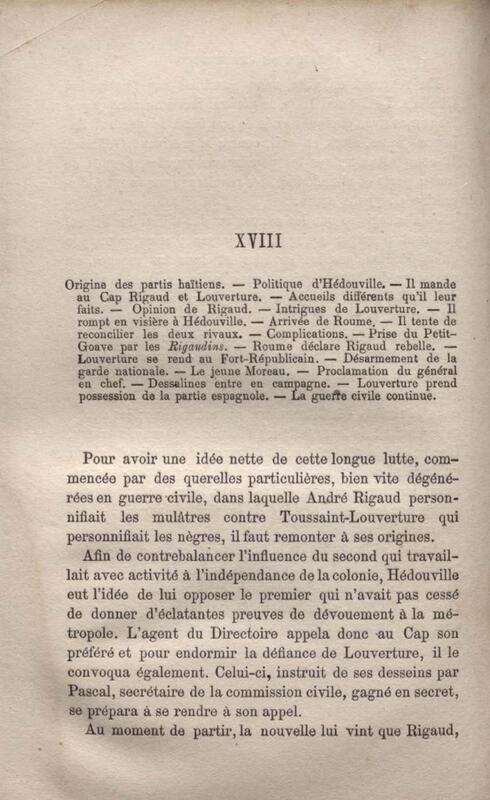 XVIII

Origine des partis haïtiens. — Politique d'Hédouville. — Il mande au Cap Rigaud et Louverture. — Accueils différents qu'il leur faits. — Opinion de Rigaud. — Intrigues de Louverture. — Il rompt en visière à Hédouville. — Arrivée de Roume. — Il tente de reconcilier les deux rivaux. — Complications. — Prise du Petit-Goave par les Rigaudins. — Roume déclare Rigaud rebelle. — Louverture se rend au Fort-Républicain. — Désarmement de la garde nationale. — Le jeune Moreau. — Proclamation du général en chef. — Dessalines entre en campagne. — Louverture prend possession de la partie espagnole. — La guerre civile continue.

Pour avoir une idée nette de cette longue lutte, commencée par des querelles particulières, bien vite dégénérées en guerre civile, dans laquelle André Rigaud personnifiait les mulâtres contre Toussaint-Louverture qui personnifiait les nègres, il faut remonter à ses origines.

Afin de contrebalancer l'influence du second qui travaillait avec activité à l'indépendance de la colonie, Hédouville eut l'idée de lui opposer le premier qui n'avait pas cessé de donner d'éclatantes preuves de dévouement à la métropole. L'agent du Directoire appela donc au Cap son préféré et pour endormir la défiance de Louverture, il le convoqua également. Celui-ci, instruit de ses desseins par Pascal, secrétaire de la commission civile, gagné en secret, se prépara à se rendre à son appel.

Au moment de partir, la nouvelle lui vint que Rigaud,